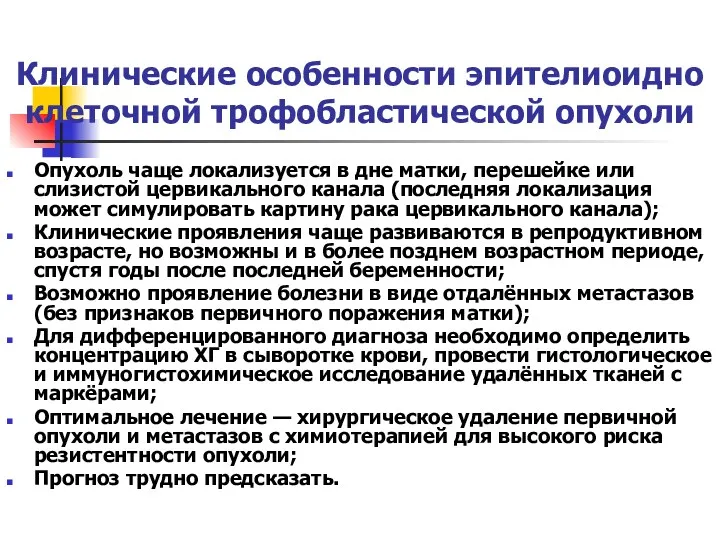 Клинические особенности эпителиоидно клеточной трофобластической опухоли

Опухоль чаще локализуется в дне матки, перешейке или слизистой цервикального канала (последняя локализация может симулировать картину рака цервикального канала);

Клинические проявления чаще развиваются в репродуктивном возрасте, но возможны и в более позднем возрастном периоде, спустя годы после последней беременности;

Возможно проявление болезни в виде отдалённых метастазов (без признаков первичного поражения матки);

Для дифференцированного диагноза необходимо определить концентрацию ХГ в сыворотке крови, провести гистологическое и иммуногистохимическое исследование удалённых тканей с маркёрами;

Оптимальное лечение — хирургическое удаление первичной опухоли и метастазов с химиотерапией для высокого риска резистентности опухоли;

Прогноз трудно предсказать.